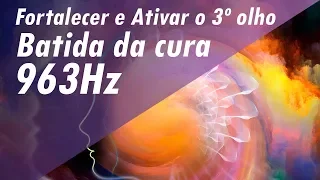 Fortalecer e Ativar o 3º olho
Batida da cura
963Hz